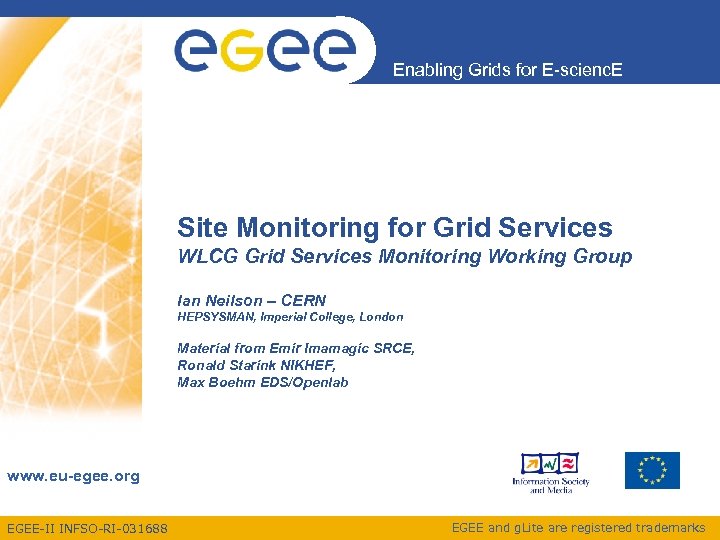 egee

Enabling Grids for E-sciencE

Site Monitoring for Grid Services

WLCG Grid Services Monitoring Working Group

Ian Neilson – CERN

HEPSYSMAN, Imperial College, London

Material from Emir Imamagic SRCE, Ronald Starink NIKHEF, Max Boehm EDS/Openlab

www.eu-egee.org

Information Society and Media

EGEE-II INFSO-RI-031688

EGEE and gLite are registered trademarks